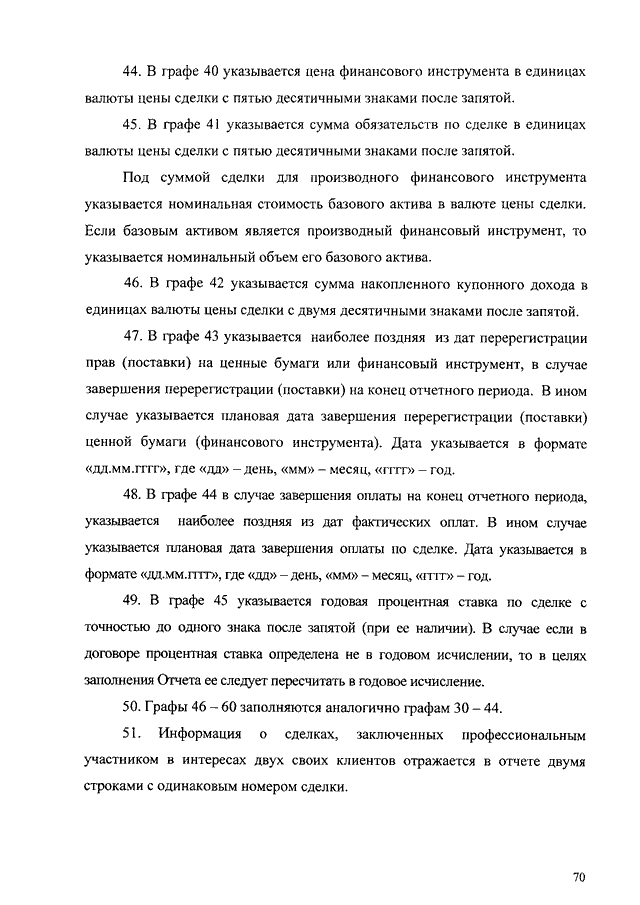 44. В графе 40 указывается цена финансового инструмента в единицах валюты цены сделки с пятью десятичными знаками после запятой.

45. В графе 41 указывается сумма обязательств по сделке в единицах валюты цены сделки с пятью десятичными знаками после запятой.

Под суммой сделки для производного финансового инструмента указывается номинальная стоимость базового актива в валюте цены сделки. Если базовым активом является производный финансовый инструмент, то указывается номинальный объем его базового актива.

46. В графе 42 указывается сумма накопленного купонного дохода в единицах валюты цены сделки с двумя десятичными знаками после запятой.

47. В графе 43 указывается наиболее поздняя из дат перерегистрации прав (поставки) на ценные бумаги или финансовый инструмент, в случае завершения перерегистрации (поставки) на конец отчетного периода. В ином случае указывается плановая дата завершения перерегистрации (поставки) ценной бумаги (финансового инструмента). Дата указывается в формате «дд.мм.гггг», где «дд» – день, «мм» – месяц, «гггг» – год.

48. В графе 44 в случае завершения оплаты на конец отчетного периода, указывается наиболее поздняя из дат фактических оплат. В ином случае указывается плановая дата завершения оплаты по сделке. Дата указывается в формате «дд.мм.гггг», где «дд» – день, «мм» – месяц, «гггг» – год.

49. В графе 45 указывается годовая процентная ставка по сделке с точностью до одного знака после запятой (при ее наличии). В случае если в договоре процентная ставка определена не в годовом исчислении, то в целях заполнения Отчета ее следует пересчитать в годовое исчисление.

50. Графы 46 – 60 заполняются аналогично графам 30 – 44.

51. Информация о сделках, заключенных профессиональным участником в интересах двух своих клиентов отражается в отчете двумя строками с одинаковым номером сделки.

70